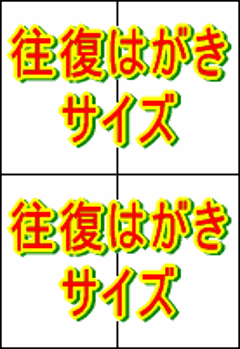 往復はがき
サイズ

往復はがき
サイズ